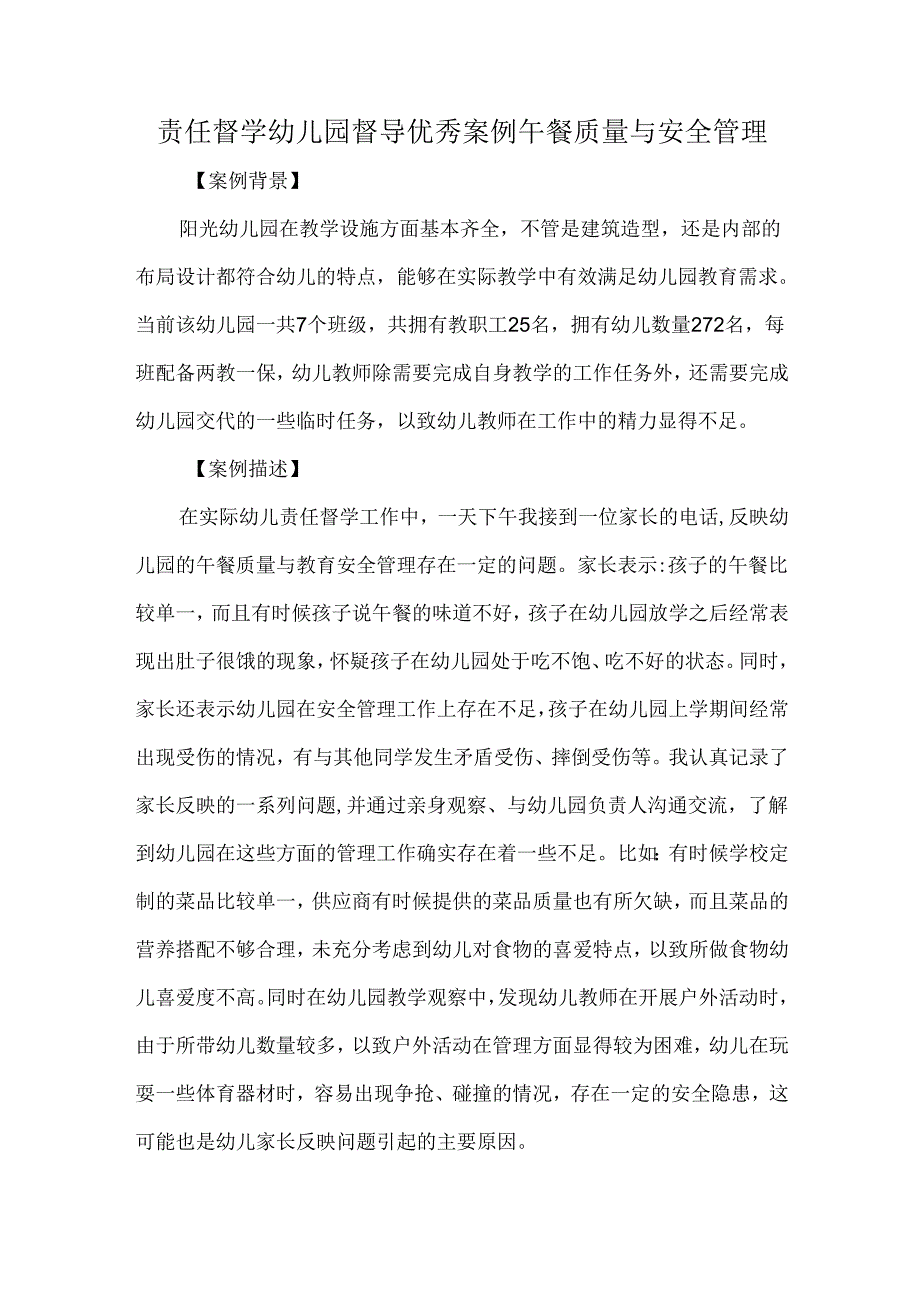 责任督学幼儿园督导优秀案例午餐质量与安全管理

【案例背景】

阳光幼儿园在教学设施方面基本齐全，不管是建筑造型，还是内部的布局设计都符合幼儿的特点，能够在实际教学中有效满足幼儿园教育需求。当前该幼儿园一共7个班级，共拥有教职工25名，拥有幼儿数量272名，每班配备两教一保，幼儿教师除需要完成自身教学的工作任务外，还需要完成幼儿园交代的一些临时任务，以致幼儿教师在工作中的精力显得不足。

【案例描述】

在实际幼儿责任督学工作中，一天下午我接到一位家长的电话,反映幼儿园的午餐质量与教育安全管理存在一定的问题。家长表示:孩子的午餐比较单一，而且有时候孩子说午餐的味道不好，孩子在幼儿园放学之后经常表现出肚子很饿的现象，怀疑孩子在幼儿园处于吃不饱、吃不好的状态。同时，家长还表示幼儿园在安全管理工作上存在不足，孩子在幼儿园上学期间经常出现受伤的情况，有与其他同学发生矛盾受伤、摔倒受伤等。我认真记录了家长反映的一系列问题，并通过亲身观察、与幼儿园负责人沟通交流，了解到幼儿园在这些方面的管理工作确实存在着一些不足。比如:有时候学校定制的菜品比较单一，供应商有时候提供的菜品质量也有所欠缺，而且菜品的营养搭配不够合理，未充分考虑到幼儿对食物的喜爱特点，以致所做食物幼儿喜爱度不高。同时在幼儿园教学观察中，发现幼儿教师在开展户外活动时，由于所带幼儿数量较多，以致户外活动在管理方面显得较为困难，幼儿在玩耍一些体育器材时，容易出现争抢、碰撞的情况，存在一定的安全隐患，这可能也是幼儿家长反映问题引起的主要原因。